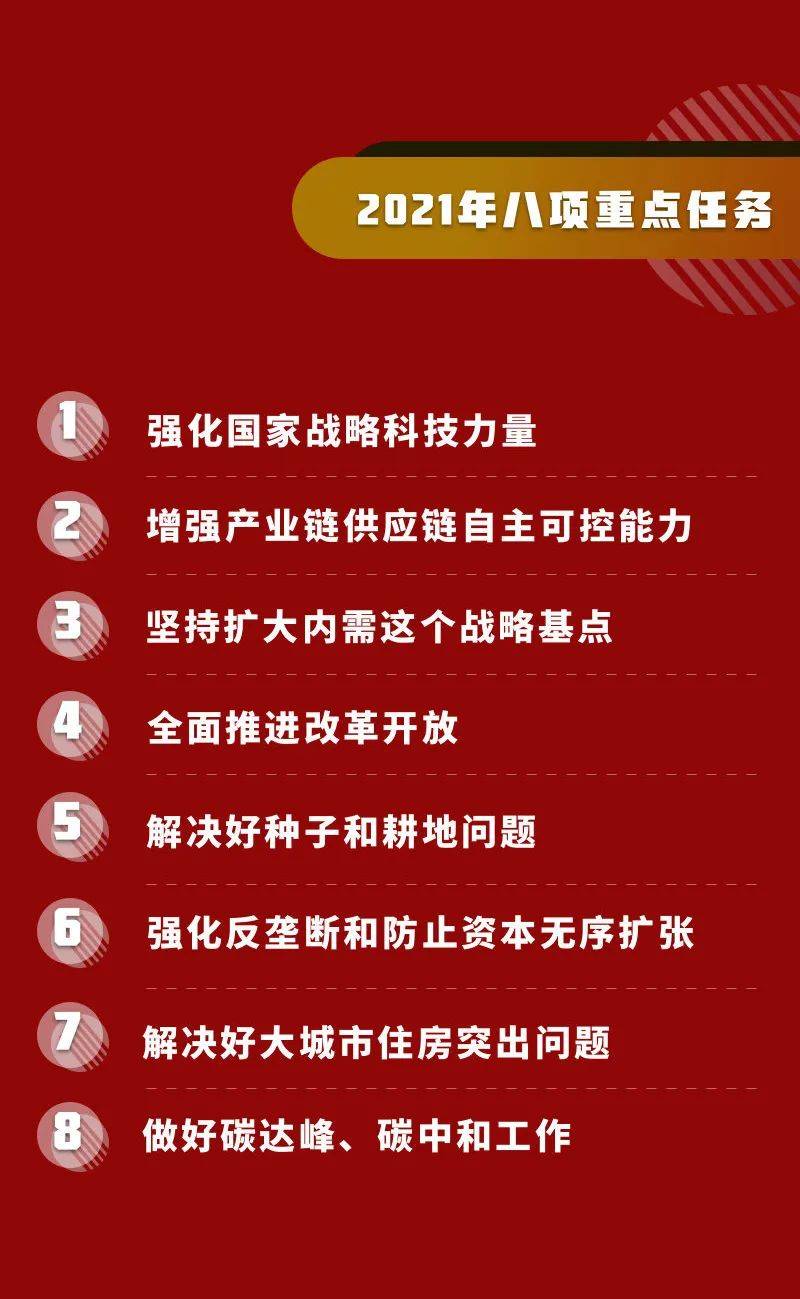 2021年八项重点任务

1 强化国家战略科技力量

2 增强产业链供应链自主可控能力

3 坚持扩大内需这个战略基点

4 全面推进改革开放

5 解决好种子和耕地问题

6 强化反垄断和防止资本无序扩张

7 解决好大城市住房突出问题

8 做好碳达峰、碳中和工作